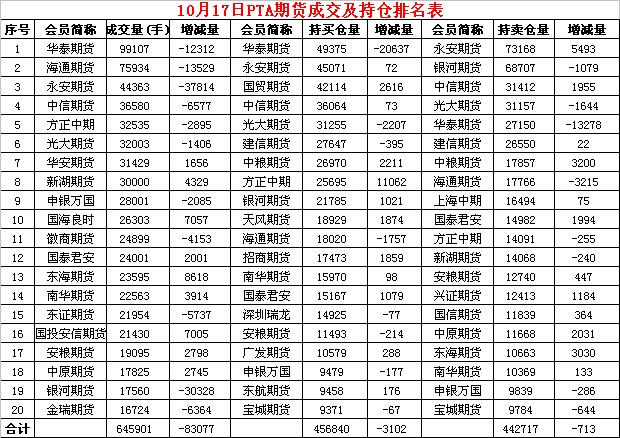 10月17日PTA期货成交及持仓排名表

| 序号 | 会员简称 | 成交量(手) | 增减量 | 会员简称 | 持买仓量 | 增减量 | 会员简称 | 持卖仓量 | 增减量 |
|---|---|---|---|---|---|---|---|---|---|
| 1 | 华泰期货 | 99107 | -12312 | 华泰期货 | 49375 | -20637 | 永安期货 | 73168 | 5493 |
| 2 | 海通期货 | 75934 | -13529 | 永安期货 | 45071 | 72 | 银河期货 | 68707 | -1079 |
| 3 | 永安期货 | 44363 | -37814 | 国贸期货 | 42114 | 2616 | 中信期货 | 31412 | 1955 |
| 4 | 中信期货 | 36580 | -6577 | 中信期货 | 36064 | 73 | 光大期货 | 31157 | -1644 |
| 5 | 方正中期 | 32535 | -2895 | 光大期货 | 31255 | -2207 | 华泰期货 | 27150 | -13278 |
| 6 | 光大期货 | 32003 | -1406 | 建信期货 | 27647 | -395 | 建信期货 | 26550 | 22 |
| 7 | 华安期货 | 31429 | 1656 | 中粮期货 | 26970 | 2211 | 中粮期货 | 17857 | 3200 |
| 8 | 新湖期货 | 30000 | 4329 | 方正中期 | 25695 | 11062 | 海通期货 | 17766 | -3215 |
| 9 | 申银万国 | 28001 | -2085 | 银河期货 | 21785 | 1021 | 上海中期 | 16494 | 75 |
| 10 | 国海良时 | 26303 | 7057 | 天风期货 | 18929 | 1874 | 国泰君安 | 14982 | 1994 |
| 11 | 徽商期货 | 24899 | -4153 | 海通期货 | 18020 | -1757 | 方正中期 | 14091 | -255 |
| 12 | 国泰君安 | 24001 | 2001 | 招商期货 | 17473 | 1859 | 新湖期货 | 14068 | -240 |
| 13 | 东海期货 | 23595 | 8618 | 南华期货 | 15970 | 98 | 安粮期货 | 12740 | 447 |
| 14 | 南华期货 | 22563 | 3914 | 国泰君安 | 15167 | 1079 | 兴证期货 | 12413 | 1184 |
| 15 | 东证期货 | 21954 | -5737 | 深圳瑞龙 | 14925 | -77 | 国信期货 | 11839 | 364 |
| 16 | 国投安信期货 | 21430 | 7005 | 安粮期货 | 11493 | -214 | 中原期货 | 11668 | 2031 |
| 17 | 安粮期货 | 19095 | 2798 | 广发期货 | 10579 | 288 | 东海期货 | 10663 | 3030 |
| 18 | 中原期货 | 17825 | 2745 | 申银万国 | 9479 | -177 | 南华期货 | 10369 | 133 |
| 19 | 银河期货 | 17560 | -30328 | 东航期货 | 9458 | 176 | 申银万国 | 9839 | -286 |
| 20 | 金瑞期货 | 16724 | -6364 | 宝城期货 | 9371 | -67 | 宝城期货 | 9784 | -644 |
| 合计 | | 645901 | -83077 | | 456840 | -3102 | | 442717 | -713 |